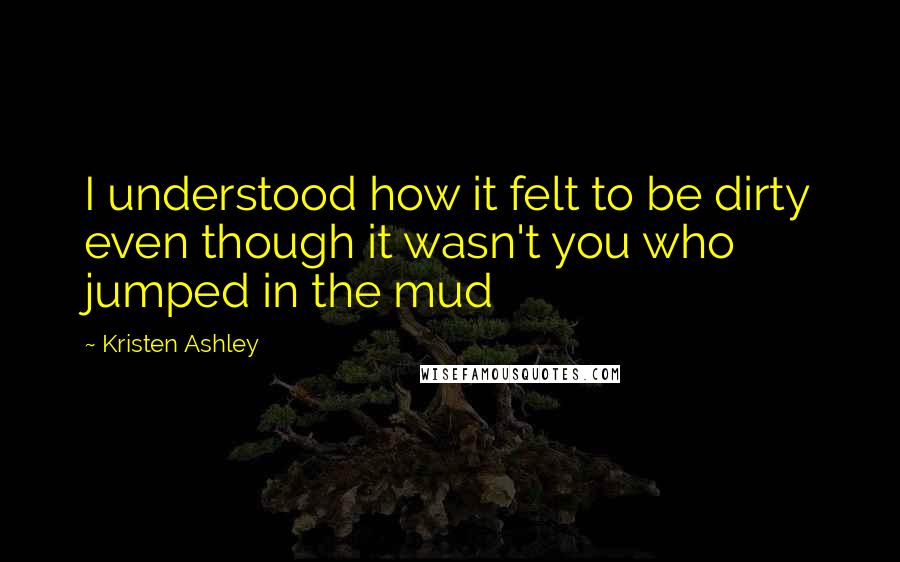 I understood how it felt to be dirty even though it wasn't you who jumped in the mud

~ Kristen Ashley

WISEFAMOUSQUOTES.COM